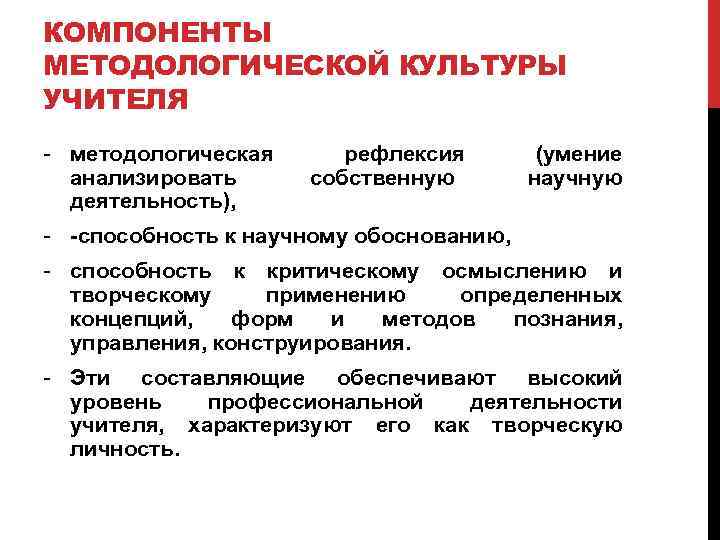 КОМПОНЕНТЫ МЕТОДОЛОГИЧЕСКОЙ КУЛЬТУРЫ УЧИТЕЛЯ

- методологическая рефлексия (умение анализировать собственную научную деятельность),
- -способность к научному обоснованию,
- способность к критическому осмыслению и творческому применению определенных концепций, форм и методов познания, управления, конструирования.
- Эти составляющие обеспечивают высокий уровень профессиональной деятельности учителя, характеризуют его как творческую личность.